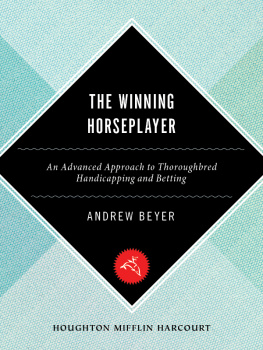 THE WINNING HORSEPLAYER

An Advanced Approach to Thoroughbred Handicapping and Betting

ANDREW BEYER

HOUGHTON MIFFLIN HARCOURT